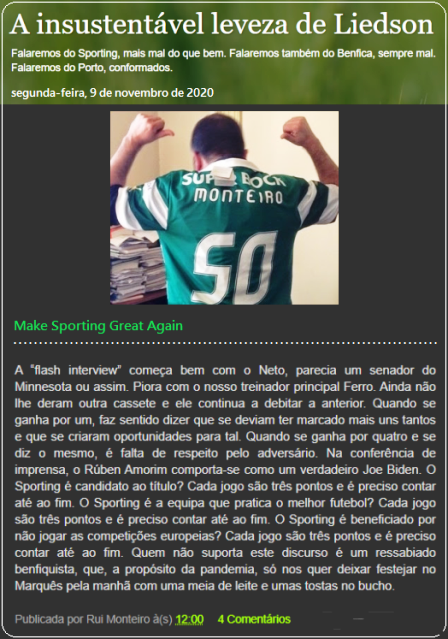 A insustentável leveza de Liedson

Falaremos do Sporting, mais mal do que bem. Falaremos também do Benfica, sempre mal. Falaremos do Porto, conformados.

segunda-feira, 9 de novembro de 2020

SUPER BOCK
MONTEIRO
50

Make Sporting Great Again

A "flash interview" começa bem com o Neto, parecia um senador do Minnesota ou assim. Piora com o nosso treinador principal Ferro. Ainda não lhe deram outra cassete e ele continua a debitar a anterior. Quando se ganha por um, faz sentido dizer que se deviam ter marcado mais uns tantos e que se criaram oportunidades para tal. Quando se ganha por quatro e se diz o mesmo, é falta de respeito pelo adversário. Na conferência de imprensa, o Rúben Amorim comporta-se como um verdadeiro Joe Biden. O Sporting é candidato ao título? Cada jogo são três pontos e é preciso contar até ao fim. O Sporting é a equipa que pratica o melhor futebol? Cada jogo são três pontos e é preciso contar até ao fim. O Sporting é beneficiado por não jogar as competições europeias? Cada jogo são três pontos e é preciso contar até ao fim. Quem não suporta este discurso é um ressabiado benfiquista, que, a propósito da pandemia, só nos quer deixar festejar no Marquês pela manhã com uma meia de leite e umas tostas no bucho.

Publicada por Rui Monteiro à(s) 12:00 4 Comentários